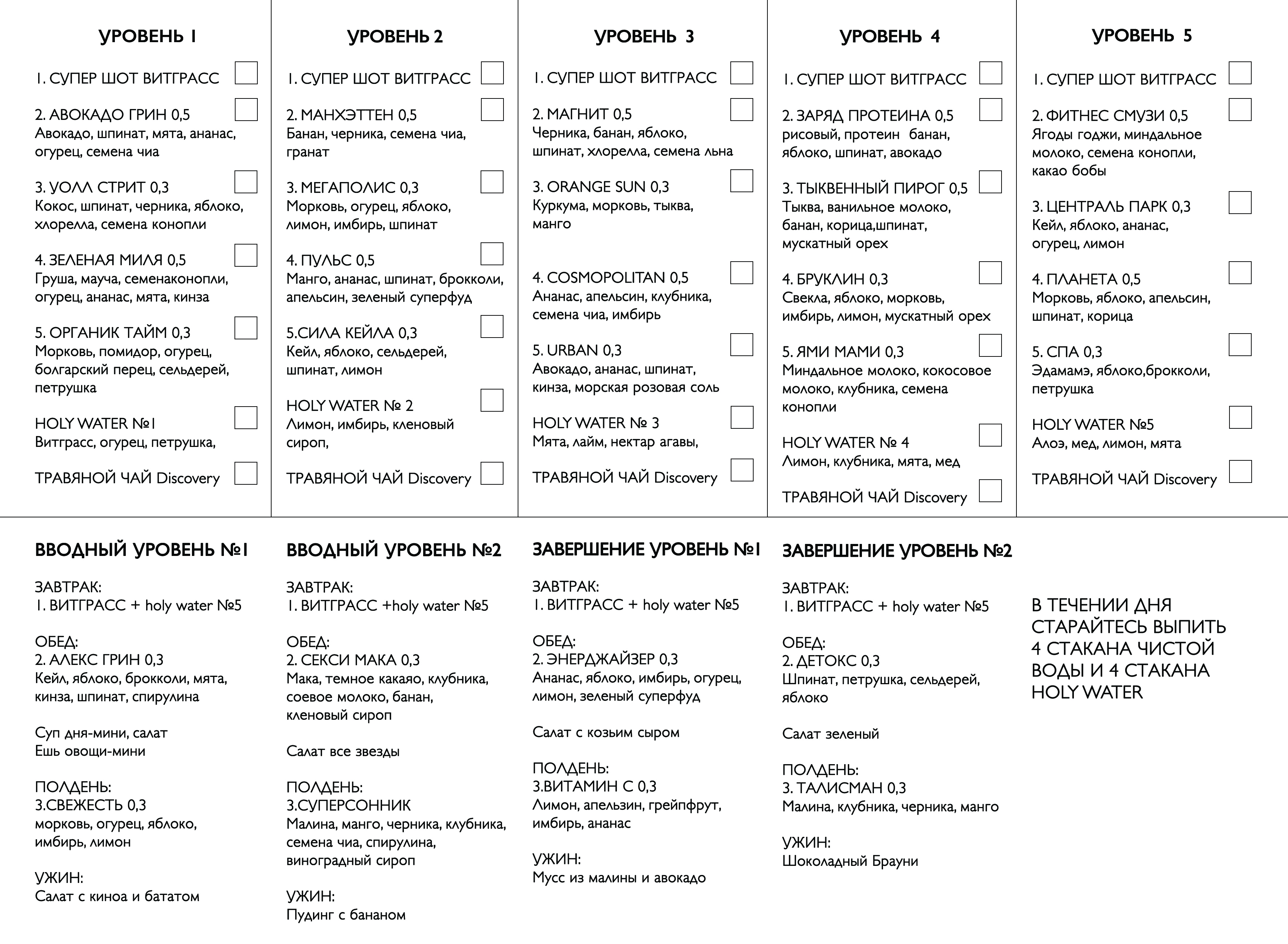 УРОВЕНЬ 1

1. СУПЕР ШОТ ВИТГРАСС

2. АВОКАДО ГРИН 0,5
Авокадо, шпинат, мята, ананас, огурец, семена чиа

3. УОЛЛ СТРИТ 0,3
Кокос, шпинат, черника, яблоко, хлорелла, семена конопли

4. ЗЕЛЕНАЯ МИЛЯ 0,5
Груша, мауча, семенаконопли, огурец, ананас, мята, кинза

5. ОРГАНИК ТАЙМ 0,3
Морковь, помидор, огурец, болгарский перец, сельдерей, петрушка

HOLY WATER №1
Витграсс, огурец, петрушка,

ТРАВЯНОЙ ЧАЙ Discovery

УРОВЕНЬ 2

1. СУПЕР ШОТ ВИТГРАСС

2. МАНХЭТТЕН 0,5
Банан, черника, семена чиа, гранат

3. МЕГАПОЛИС 0,3
Морковь, огурец, яблоко, лимон, имбирь, шпинат

4. ПУЛЬС 0,5
Манго, ананас, шпинат, брокколи, апельсин, зеленый суперфуд

5.СИЛА КЕЙЛА 0,3
Кейл, яблоко, сельдерей, шпинат, лимон

HOLY WATER № 2
Лимон, имбирь, кленовый сироп,

ТРАВЯНОЙ ЧАЙ Discovery

УРОВЕНЬ 3

1. СУПЕР ШОТ ВИТГРАСС

2. МАГНИТ 0,5
Черника, банан, яблоко, шпинат, хлорелла, семена льна

3. ORANGE SUN 0,3
Куркума, морковь, тыква, манго

4. COSMOPOLITAN 0,5
Ананас, апельсин, клубника, семена чиа, имбирь

5. URBAN 0,3
Авокадо, ананас, шпинат, кинза, морская розовая соль

HOLY WATER № 3
Мята, лайм, нектар агавы,

ТРАВЯНОЙ ЧАЙ Discovery

УРОВЕНЬ 4

1. СУПЕР ШОТ ВИТГРАСС

2. ЗАРЯД ПРОТЕИНА 0,5
рисовый, протеин банан, яблоко, шпинат, авокадо

3. ТЫКВЕННЫЙ ПИРОГ 0,5
Тыква, ванильное молоко, банан, корица,шпинат, мускатный орех

4. БРУКЛИН 0,3
Свекла, яблоко, морковь, имбирь, лимон, мускатный орех

5. ЯМИ МАМИ 0,3
Миндальное молоко, кокосовое молоко, клубника, семена конопли

HOLY WATER № 4
Лимон, клубника, мята, мед

ТРАВЯНОЙ ЧАЙ Discovery

УРОВЕНЬ 5

1. СУПЕР ШОТ ВИТГРАСС

2. ФИТНЕС СМУЗИ 0,5
Ягоды годжи, миндальное молоко, семена конопли, какао бобы

3. ЦЕНТРАЛЬ ПАРК 0,3
Кейл, яблоко, ананас, огурец, лимон

4. ПЛАНЕТА 0,5
Морковь, яблоко, апельсин, шпинат, корица

5. СПА 0,3
Эдамамэ, яблоко,брокколи, петрушка

HOLY WATER №5
Алоэ, мед, лимон, мята

ТРАВЯНОЙ ЧАЙ Discovery

ВВОДНЫЙ УРОВЕНЬ №1

ЗАВТРАК:
1. ВИТГРАСС + holy water №5

ОБЕД:
2. АЛЕКС ГРИН 0,3
Кейл, яблоко, брокколи, мята, кинза, шпинат, спирулина

Суп дня-мини, салат
Ешь овощи-мини

ПОЛДЕНЬ:
3.СВЕЖЕСТЬ 0,3
морковь, огурец, яблоко, имбирь, лимон

УЖИН:
Салат с киноа и бататом

ВВОДНЫЙ УРОВЕНЬ №2

ЗАВТРАК:
1. ВИТГРАСС +holy water №5

ОБЕД:
2. СЕКСИ МАКА 0,3
Мака, темное какаяо, клубника, соевое молоко, банан, кленовый сироп

Салат все звезды

ПОЛДЕНЬ:
3.СУПЕРСОННИК
Малина, манго, черника, клубника, семена чиа, спирулина, виноградный сироп

УЖИН:
Пудинг с бананом

ЗАВЕРШЕНИЕ УРОВЕНЬ №1

ЗАВТРАК:
1. ВИТГРАСС + holy water №5

ОБЕД:
2. ЭНЕРДЖАЙЗЕР 0,3
Ананас, яблоко, имбирь, огурец, лимон, зеленый суперфуд

Салат с козьим сыром

ПОЛДЕНЬ:
3.ВИТАМИН С 0,3
Лимон, апельзин, грейпфрут, имбирь, ананас

УЖИН:
Мусс из малины и авокадо

ЗАВЕРШЕНИЕ УРОВЕНЬ №2

ЗАВТРАК:
1. ВИТГРАСС + holy water №5

ОБЕД:
2. ДЕТОКС 0,3
Шпинат, петрушка, сельдерей, яблоко

Салат зеленый

ПОЛДЕНЬ:
3. ТАЛИСМАН 0,3
Малина, клубника, черника, манго

УЖИН:
Шоколадный Брауни

В ТЕЧЕНИИ ДНЯ СТАРАЙТЕСЬ ВЫПИТЬ 4 СТАКАНА ЧИСТОЙ ВОДЫ И 4 СТАКАНА HOLY WATER